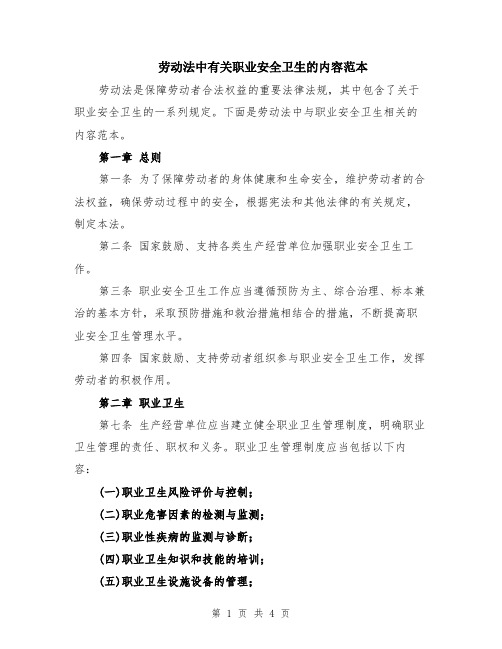 劳动法中有关职业安全卫生的内容范本

劳动法是保障劳动者合法权益的重要法律法规，其中包含了关于职业安全卫生的一系列规定。下面是劳动法中与职业安全卫生相关的内容范本。

第一章 总则

第一条 为了保障劳动者的身体健康和生命安全，维护劳动者的合法权益，确保劳动过程中的安全，根据宪法和其他法律的有关规定，制定本法。

第二条 国家鼓励、支持各类生产经营单位加强职业安全卫生工作。

第三条 职业安全卫生工作应当遵循预防为主、综合治理、标本兼治的基本方针，采取预防措施和救治措施相结合的措施，不断提高职业安全卫生管理水平。

第四条 国家鼓励、支持劳动者组织参与职业安全卫生工作，发挥劳动者的积极作用。

第二章 职业卫生

第七条 生产经营单位应当建立健全职业卫生管理制度，明确职业卫生管理的责任、职权和义务。职业卫生管理制度应当包括以下内容：

(一)职业卫生风险评价与控制；

(二)职业危害因素的检测与监测；

(三)职业性疾病的监测与诊断；

(四)职业卫生知识和技能的培训；

(五)职业卫生设施设备的管理；

第 1 页 共 4 页